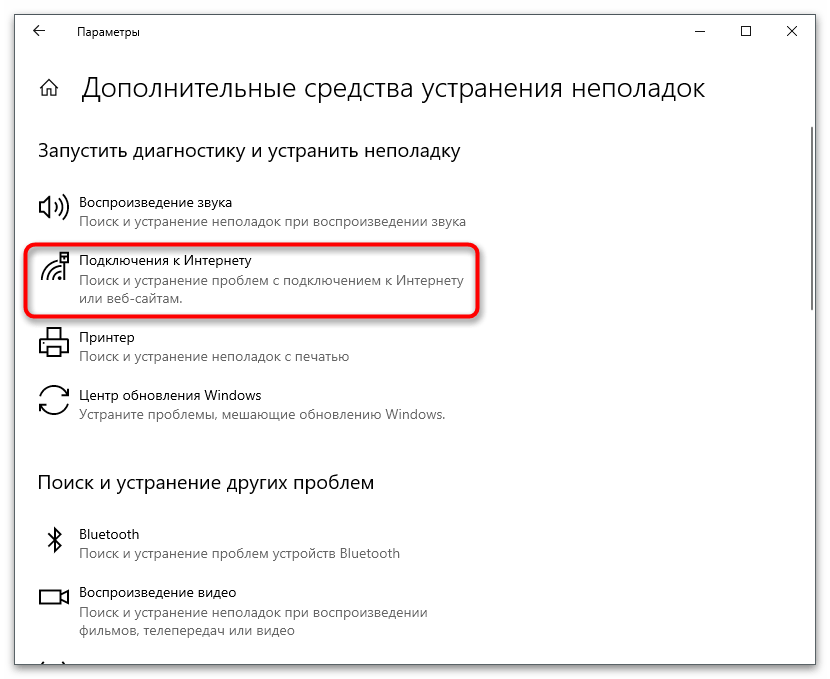 Параметры

Дополнительные средства устранения неполадок

Запустить диагностику и устранить неполадку

Воспроизведение звука
Поиск и устранение неполадок при воспроизведении звука

Подключения к Интернету
Поиск и устранение проблем с подключением к Интернету или веб-сайтам.

Принтер
Поиск и устранение неполадок с печатью

Центр обновления Windows
Устраните проблемы, мешающие обновлению Windows.

Поиск и устранение других проблем

Bluetooth
Поиск и устранение проблем устройств Bluetooth

Воспроизведение видео
Поиск и устранение неполадок при воспроизведении фильмов, телепередач или видео